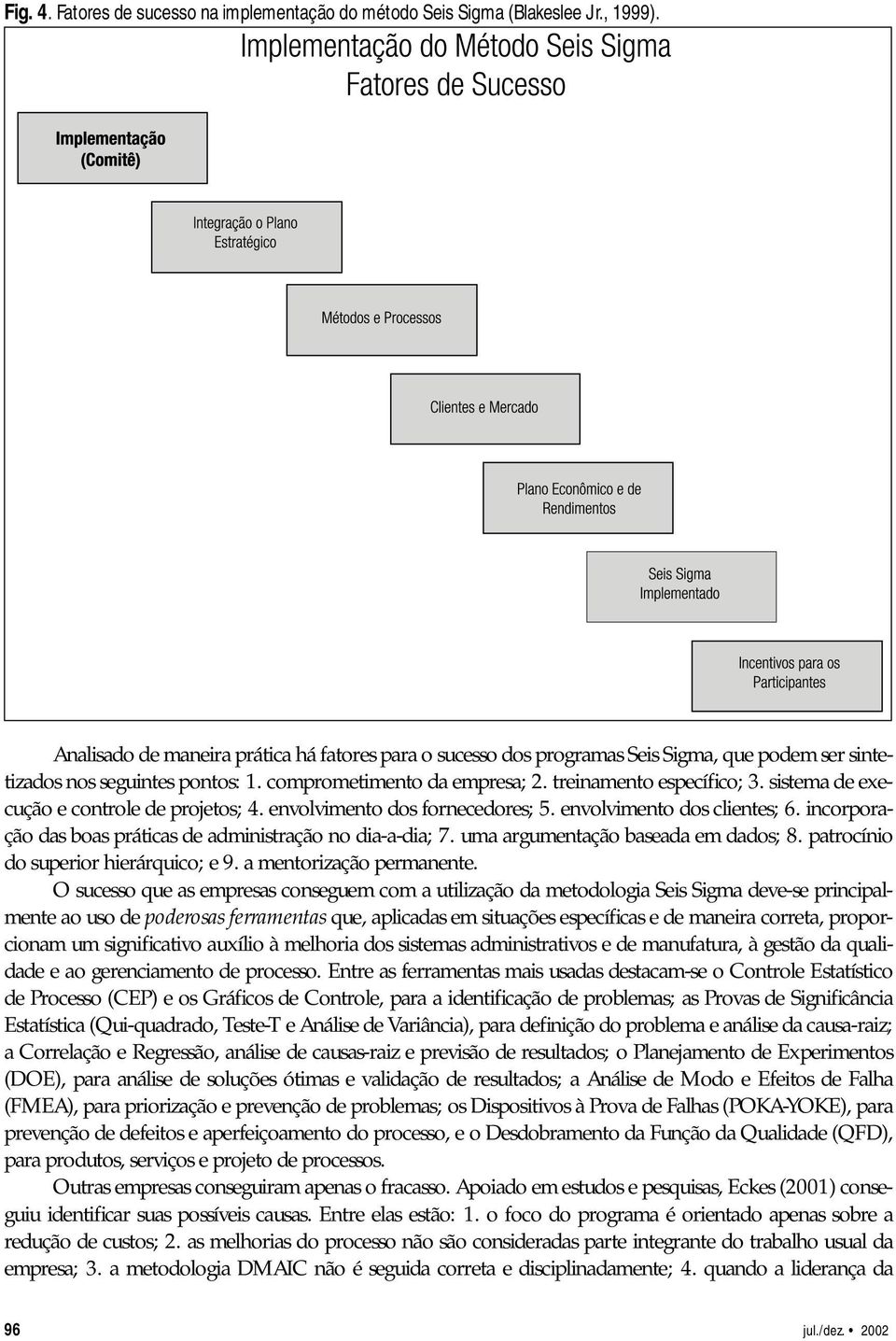 Fig. 4. Fatores de sucesso na implementação do método Seis Sigma (Blakeslee Jr., 1999).

Implementação do Método Seis Sigma
Fatores de Sucesso

Implementação (Comitê)

Integração o Plano Estratégico

Métodos e Processos

Clientes e Mercado

Plano Econômico e de Rendimentos

Seis Sigma Implementado

Incentivos para os Participantes

Analisado de maneira prática há fatores para o sucesso dos programas Seis Sigma, que podem ser sintetizados nos seguintes pontos: 1. comprometimento da empresa; 2. treinamento específico; 3. sistema de execução e controle de projetos; 4. envolvimento dos fornecedores; 5. envolvimento dos clientes; 6. incorporação das boas práticas de administração no dia-a-dia; 7. uma argumentação baseada em dados; 8. patrocínio do superior hierárquico; e 9. a mentorização permanente.

O sucesso que as empresas conseguem com a utilização da metodologia Seis Sigma deve-se principalmente ao uso de poderosas ferramentas que, aplicadas em situações específicas e de maneira correta, proporcionam um significativo auxílio à melhoria dos sistemas administrativos e de manufatura, à gestão da qualidade e ao gerenciamento de processo. Entre as ferramentas mais usadas destacam-se o Controle Estatístico de Processo (CEP) e os Gráficos de Controle, para a identificação de problemas; as Provas de Significância Estatística (Qui-quadrado, Teste-T e Análise de Variância), para definição do problema e análise da causa-raiz; a Correlação e Regressão, análise de causas-raiz e previsão de resultados; o Planejamento de Experimentos (DOE), para análise de soluções ótimas e validação de resultados; a Análise de Modo e Efeitos de Falha (FMEA), para priorização e prevenção de problemas; os Dispositivos à Prova de Falhas (POKA-YOKE), para prevenção de defeitos e aperfeiçoamento do processo, e o Desdobramento da Função da Qualidade (QFD), para produtos, serviços e projeto de processos.

Outras empresas conseguiram apenas o fracasso. Apoiado em estudos e pesquisas, Eckes (2001) conseguiu identificar suas possíveis causas. Entre elas estão: 1. o foco do programa é orientado apenas sobre a redução de custos; 2. as melhorias do processo não são consideradas parte integrante do trabalho usual da empresa; 3. a metodologia DMAIC não é seguida correta e disciplinadamente; 4. quando a liderança da

96

jul./dez. • 2002